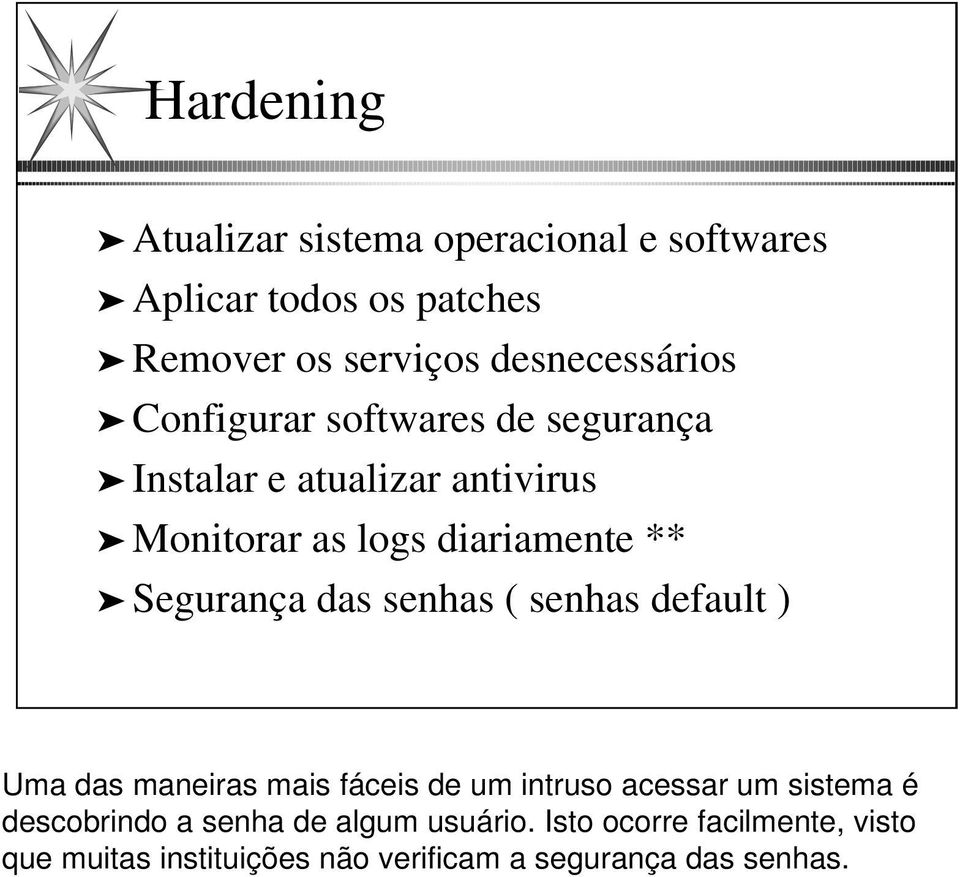 Hardening

➤ Atualizar sistema operacional e softwares
➤ Aplicar todos os patches
➤ Remover os serviços desnecessários
➤ Configurar softwares de segurança
➤ Instalar e atualizar antivirus
➤ Monitorar as logs diariamente **
➤ Segurança das senhas ( senhas default )

Uma das maneiras mais fáceis de um intruso acessar um sistema é descobrindo a senha de algum usuário. Isto ocorre facilmente, visto que muitas instituições não verificam a segurança das senhas.